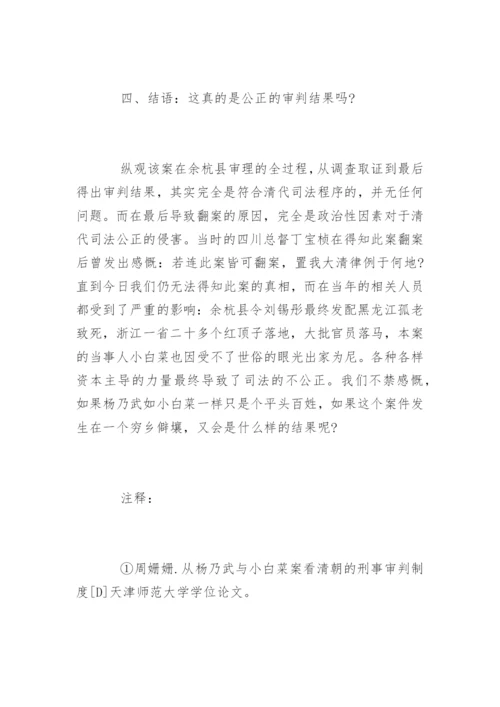 四、结语：这真的是公正的审判结果吗？

纵观该案在余杭县审理的全过程，从调查取证到最后得出审判结果，其实完全是符合清代司法程序的，并无任何问题。而在最后导致翻案的原因，完全是政治性因素对于清代司法公正的侵害。当时的四川总督丁宝桢在得知此案翻案后曾发出感慨：若连此案皆可翻案，置我大清律例于何地？直到今日我们仍无法得知此案的真相，而在当年的相关人员都受到了严重的影响：余杭县令刘锡彤最终发配黑龙江孤老致死，浙江一省二十多个红顶子落地，大批官员落马，本案的当事人小白菜也因受不了世俗的眼光出家为尼。各种各样资本主导的力量最终导致了司法的不公正。我们不禁感慨，如果杨乃武如小白菜一样只是个平头百姓，如果这个案件发生在一个穷乡僻壤，又会是什么样的结果呢？

注释：

①周姗姗.从杨乃武与小白菜案看清朝的刑事审判制度[D]天津师范大学学位论文。